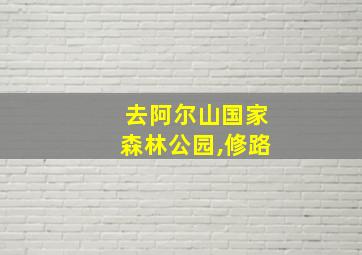 去阿尔山国家森林公园,修路